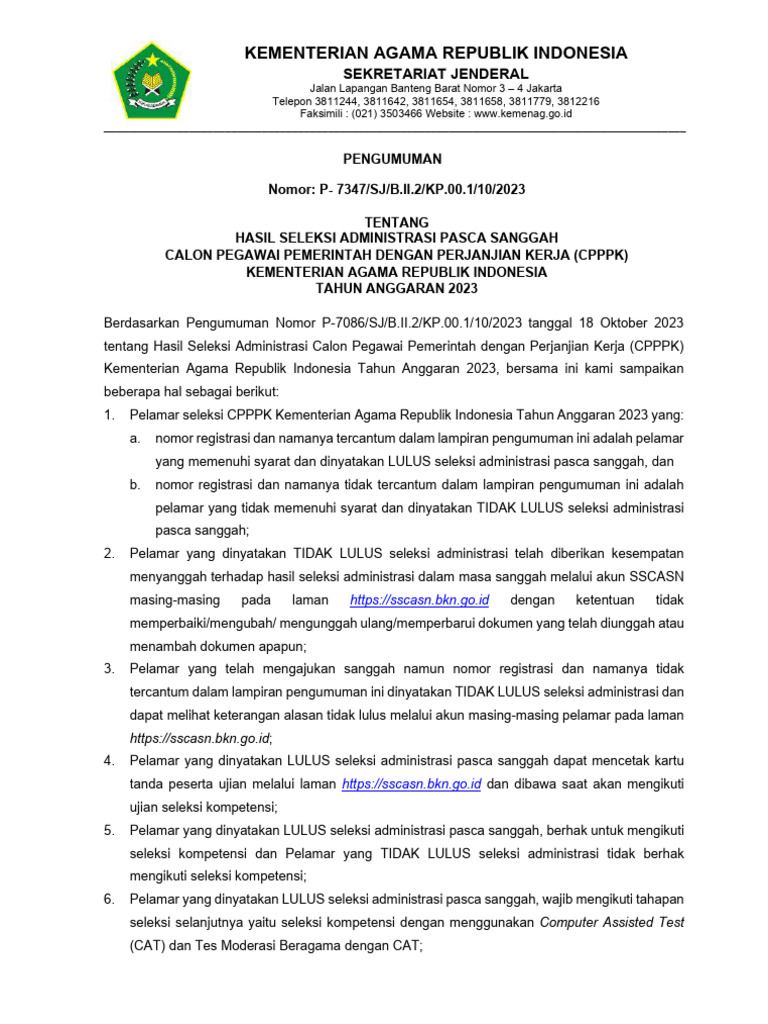 KEMENTERIAN AGAMA REPUBLIK INDONESIA
SEKRETARIAT JENDERAL
Jalan Lapangan Banteng Barat Nomor 3 – 4 Jakarta
Telepon 3811244, 3811642, 3811654, 3811658, 3811779, 3812216
Faksimili : (021) 3503466 Website : www.kemenag.go.id

PENGUMUMAN

Nomor: P- 7347/SJ/B.II.2/KP.00.1/10/2023

TENTANG
HASIL SELEKSI ADMINISTRASI PASCA SANGGAH
CALON PEGAWAI PEMERINTAH DENGAN PERJANJIAN KERJA (CPPPK)
KEMENTERIAN AGAMA REPUBLIK INDONESIA
TAHUN ANGGARAN 2023

Berdasarkan Pengumuman Nomor P-7086/SJ/B.II.2/KP.00.1/10/2023 tanggal 18 Oktober 2023 tentang Hasil Seleksi Administrasi Calon Pegawai Pemerintah dengan Perjanjian Kerja (CPPPK) Kementerian Agama Republik Indonesia Tahun Anggaran 2023, bersama ini kami sampaikan beberapa hal sebagai berikut:

1. Pelamar seleksi CPPPK Kementerian Agama Republik Indonesia Tahun Anggaran 2023 yang:
a. nomor registrasi dan namanya tercantum dalam lampiran pengumuman ini adalah pelamar yang memenuhi syarat dan dinyatakan LULUS seleksi administrasi pasca sanggah, dan
b. nomor registrasi dan namanya tidak tercantum dalam lampiran pengumuman ini adalah pelamar yang tidak memenuhi syarat dan dinyatakan TIDAK LULUS seleksi administrasi pasca sanggah;
2. Pelamar yang dinyatakan TIDAK LULUS seleksi administrasi telah diberikan kesempatan menyanggah terhadap hasil seleksi administrasi dalam masa sanggah melalui akun SSCASN masing-masing pada laman https://sscasn.bkn.go.id dengan ketentuan tidak memperbaiki/mengubah/ mengunggah ulang/memperbarui dokumen yang telah diunggah atau menambah dokumen apapun;
3. Pelamar yang telah mengajukan sanggah namun nomor registrasi dan namanya tidak tercantum dalam lampiran pengumuman ini dinyatakan TIDAK LULUS seleksi administrasi dan dapat melihat keterangan alasan tidak lulus melalui akun masing-masing pelamar pada laman https://sscasn.bkn.go.id;
4. Pelamar yang dinyatakan LULUS seleksi administrasi pasca sanggah dapat mencetak kartu tanda peserta ujian melalui laman https://sscasn.bkn.go.id dan dibawa saat akan mengikuti ujian seleksi kompetensi;
5. Pelamar yang dinyatakan LULUS seleksi administrasi pasca sanggah, berhak untuk mengikuti seleksi kompetensi dan Pelamar yang TIDAK LULUS seleksi administrasi tidak berhak mengikuti seleksi kompetensi;
6. Pelamar yang dinyatakan LULUS seleksi administrasi pasca sanggah, wajib mengikuti tahapan seleksi selanjutnya yaitu seleksi kompetensi dengan menggunakan Computer Assisted Test (CAT) dan Tes Moderasi Beragama dengan CAT;